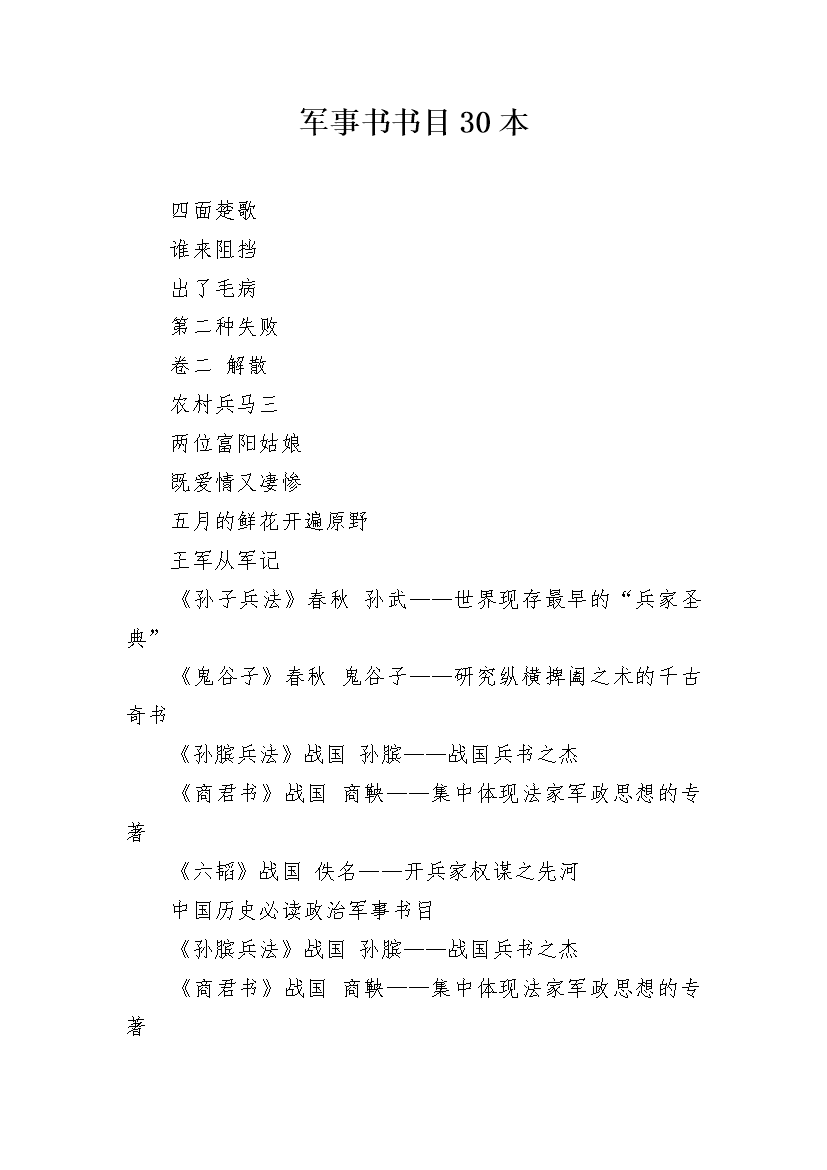 军事书书目30本

四面楚歌

谁来阻挡

出了毛病

第二种失败

卷二 解散

农村兵马三

两位富阳姑娘

既爱情又凄惨

五月的鲜花开遍原野

王军从军记

《孙子兵法》春秋 孙武——世界现存最早的“兵家圣典”

《鬼谷子》春秋 鬼谷子——研究纵横捭阖之术的千古奇书

《孙膑兵法》战国 孙膑——战国兵书之杰

《商君书》战国 商鞅——集中体现法家军政思想的专著

《六韬》战国 佚名——开兵家权谋之先河

中国历史必读政治军事书目

《孙膑兵法》战国 孙膑——战国兵书之杰

《商君书》战国 商鞅——集中体现法家军政思想的专著